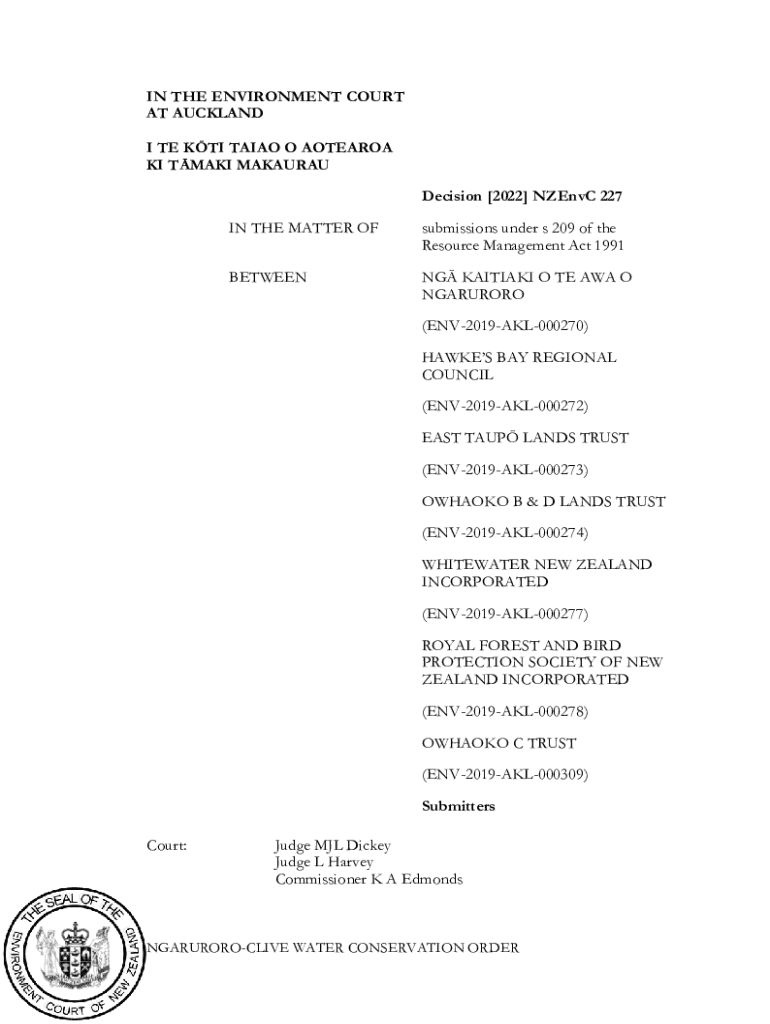 IN THE ENVIRONMENT COURT
AT AUCKLAND

I TE KŌTI TAIAO O AOTEAROA
KI TĀMAKI MAKAURAU

Decision [2022] NZEnvC 227

IN THE MATTER OF submissions under s 209 of the Resource Management Act 1991

BETWEEN NGĀ KAITIAKI O TE AWA O NGARURORO

(ENV-2019-AKL-000270)

HAWKE'S BAY REGIONAL COUNCIL

(ENV-2019-AKL-000272)

EAST TAUPŌ LANDS TRUST

(ENV-2019-AKL-000273)

OWHAOKO B & D LANDS TRUST

(ENV-2019-AKL-000274)

WHITEWATER NEW ZEALAND INCORPORATED

(ENV-2019-AKL-000277)

ROYAL FOREST AND BIRD PROTECTION SOCIETY OF NEW ZEALAND INCORPORATED

(ENV-2019-AKL-000278)

OWHAOKO C TRUST

(ENV-2019-AKL-000309)

Submitters

Court: Judge MJL Dickey
Judge L Harvey
Commissioner K A Edmonds

THE SEAL OF THE ENVIRONMENT COURT OF NEW ZEALAND

NGARURORO-CLIVE WATER CONSERVATION ORDER